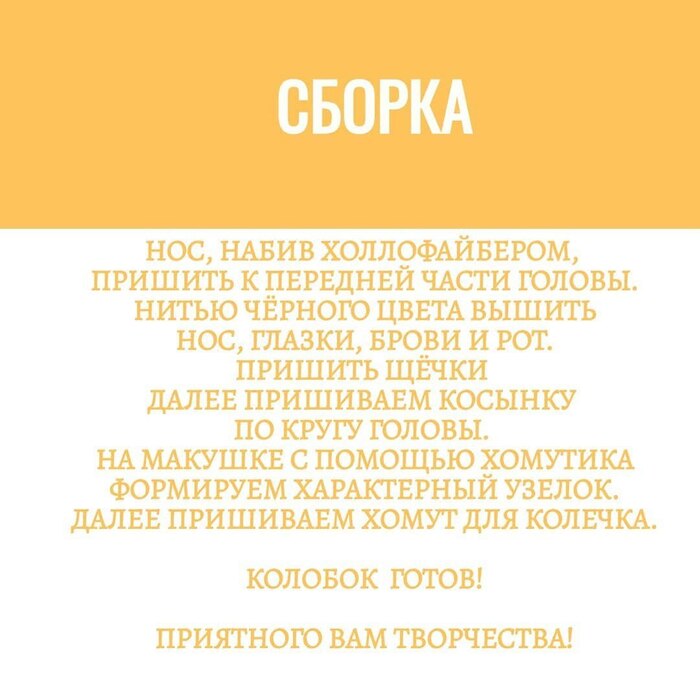 СБОРКА

НОС, НАБИВ ХОЛЛОФАЙБЕРОМ, ПРИШИТЬ К ПЕРЕДНЕЙ ЧАСТИ ГОЛОВЫ. НИТЬЮ ЧЁРНОГО ЦВЕТА ВЫШИТЬ НОС, ГЛАЗКИ, БРОВИ И РОТ. ПРИШИТЬ ЩЁЧКИ ДАЛЕЕ ПРИШИВАЕМ КОСЫНКУ ПО КРУГУ ГОЛОВЫ. НА МАКУШКЕ С ПОМОЩЬЮ ХОМУТИКА ФОРМИРУЕМ ХАРАКТЕРНЫЙ УЗЕЛОК. ДАЛЕЕ ПРИШИВАЕМ ХОМУТ ДЛЯ КОЛЕЧКА.

КОЛОБОК ГОТОВ!

ПРИЯТНОГО ВАМ ТВОРЧЕСТВА!